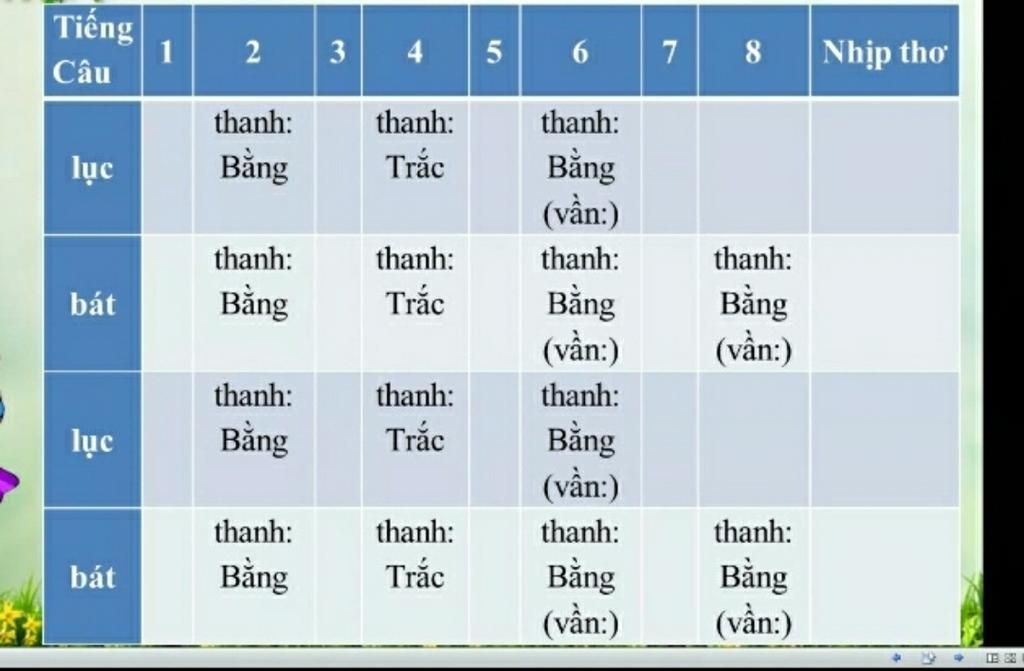 | Tiếng Câu | 1 | 2 | 3 | 4 | 5 | 6 | 7 | 8 | Nhịp thơ |
|---|---|---|---|---|---|---|---|---|---|
| lục | | thanh: Bằng | | thanh: Trắc | | thanh: Bằng (vần:) | | | |
| bát | | thanh: Bằng | | thanh: Trắc | | thanh: Bằng (vần:) | | thanh: Bằng (vần:) | |
| lục | | thanh: Bằng | | thanh: Trắc | | thanh: Bằng (vần:) | | | |
| bát | | thanh: Bằng | | thanh: Trắc | | thanh: Bằng (vần:) | | thanh: Bằng (vần:) | |